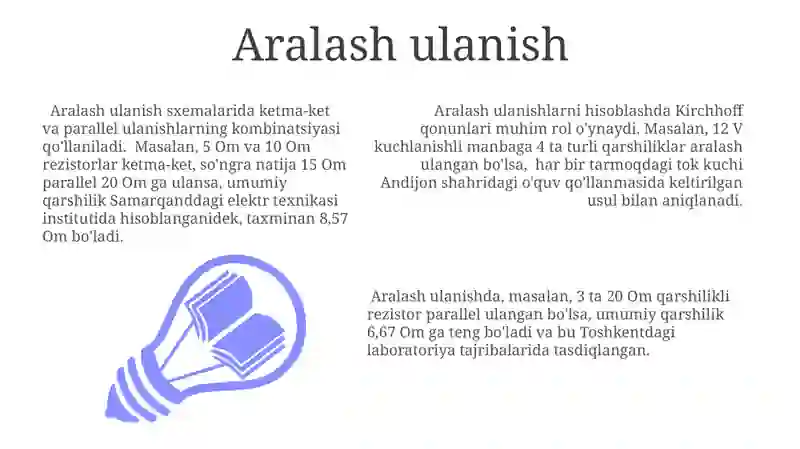 Aralash ulanish

Aralash ulanish sxemalarida ketma-ket va parallel ulanishlarning kombinatsiyasi qo'llaniladi. Masalan, 5 Om va 10 Om rezistorlar ketma-ket, so'ngra natija 15 Om parallel 20 Om ga ulansa, umumiy qarshilik Samarqanddagi elektr texnikasi institutida hisoblanganidek, taxminan 8,57 Om bo'ladi.

Aralash ulanishlarni hisoblashda Kirchhoff qonunlari muhim rol o'ynaydi. Masalan, 12 V kuchlanishli manbaga 4 ta turli qarshiliklar aralash ulangan bo'lsa, har bir tarmoqdagi tok kuchi Andijon shahridagi o'quv qo'llanmasida keltirilgan usul bilan aniqlanadi.

Aralash ulanishda, masalan, 3 ta 20 Om qarshilikli rezistor parallel ulangan bo'lsa, umumiy qarshilik 6,67 Om ga teng bo'ladi va bu Toshkentdagi laboratoriya tajribalarida tasdiqlangan.